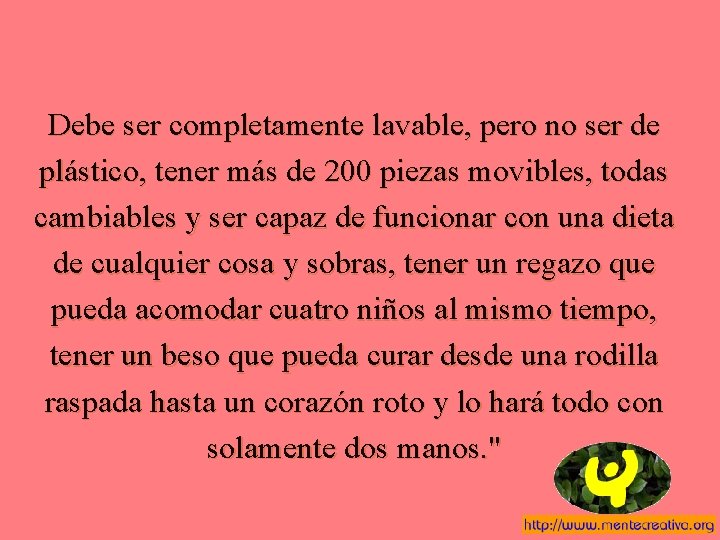 Debe ser completamente lavable, pero no ser de plástico, tener más de 200 piezas movibles, todas cambiables y ser capaz de funcionar con una dieta de cualquier cosa y sobras, tener un regazo que pueda acomodar cuatro niños al mismo tiempo, tener un beso que pueda curar desde una rodilla raspada hasta un corazón roto y lo hará todo con solamente dos manos."

http://www.mentecreativa.org